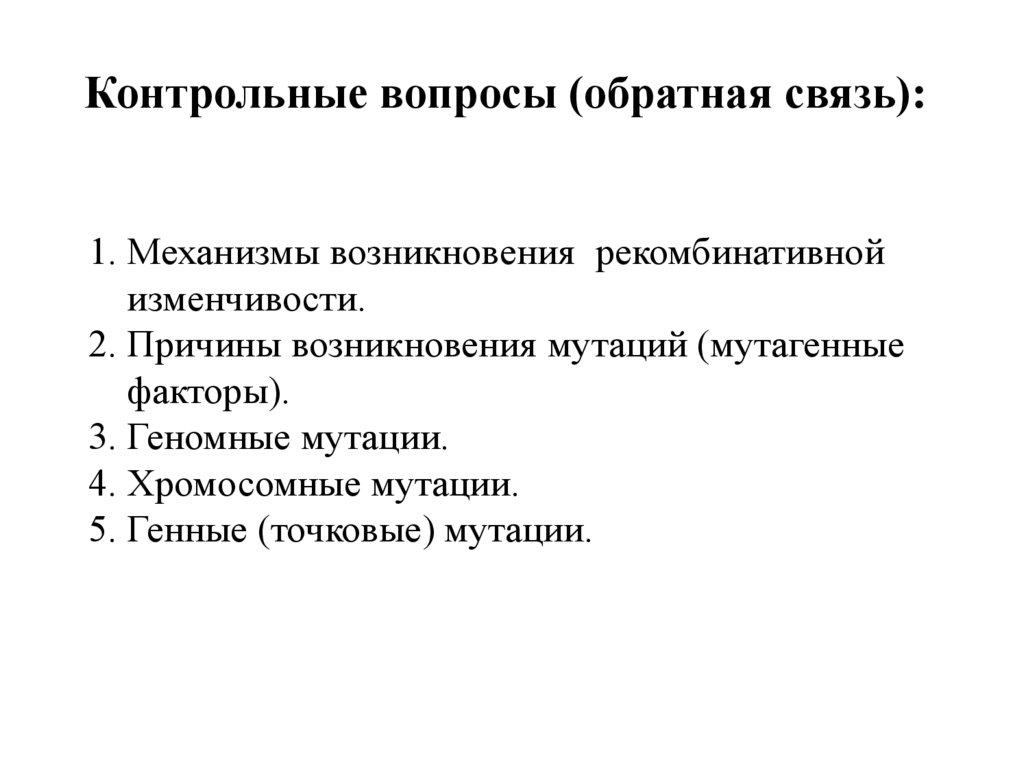 Контрольные вопросы (обратная связь):

1. Механизмы возникновения рекомбинативной изменчивости.
2. Причины возникновения мутаций (мутагенные факторы).
3. Геномные мутации.
4. Хромосомные мутации.
5. Генные (точковые) мутации.